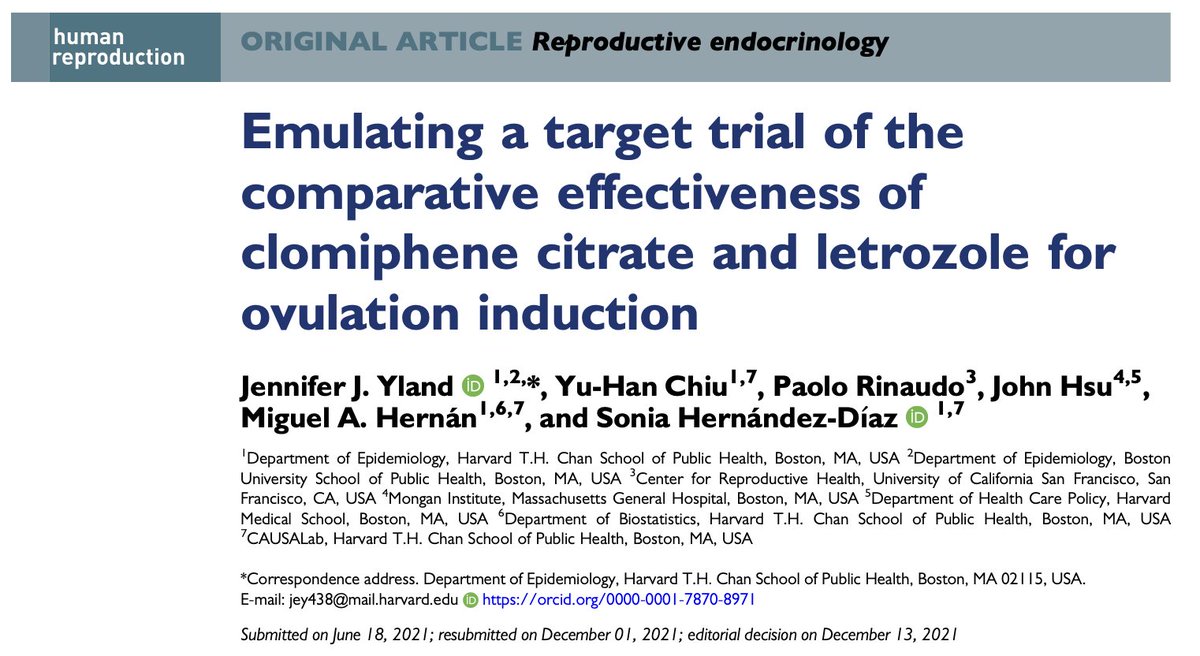 human reproduction

ORIGINAL ARTICLE Reproductive endocrinology

Emulating a target trial of the comparative effectiveness of clomiphene citrate and letrozole for ovulation induction

Jennifer J. Yland $^{1,2,*}$, Yu-Han Chiu$^{1,7}$, Paolo Rinaudo$^{3}$, John Hsu$^{4,5}$, Miguel A. Hernán$^{1,6,7}$, and Sonia Hernández-Díaz $^{1,7}$

$^{1}$Department of Epidemiology, Harvard T.H. Chan School of Public Health, Boston, MA, USA $^{2}$Department of Epidemiology, Boston University School of Public Health, Boston, MA, USA $^{3}$Center for Reproductive Health, University of California San Francisco, San Francisco, CA, USA $^{4}$Mongan Institute, Massachusetts General Hospital, Boston, MA, USA $^{5}$Department of Health Care Policy, Harvard Medical School, Boston, MA, USA $^{6}$Department of Biostatistics, Harvard T.H. Chan School of Public Health, Boston, MA, USA $^{7}$CAUSALab, Harvard T.H. Chan School of Public Health, Boston, MA, USA

*Correspondence address. Department of Epidemiology, Harvard T.H. Chan School of Public Health, Boston, MA 02115, USA. E-mail: jey438@mail.harvard.edu https://orcid.org/0000-0001-7870-8971

Submitted on June 18, 2021; resubmitted on December 01, 2021; editorial decision on December 13, 2021